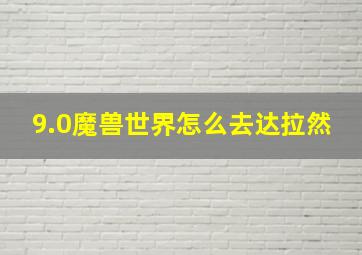 9.0魔兽世界怎么去达拉然